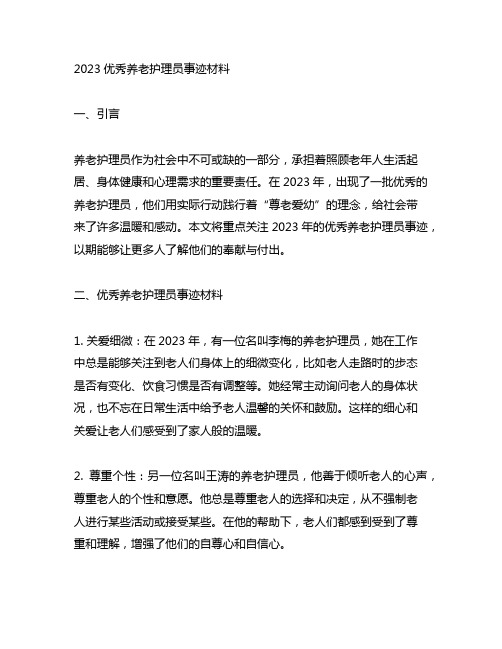 2023 优秀养老护理员事迹材料

一、引言

养老护理员作为社会中不可或缺的一部分，承担着照顾老年人生活起居、身体健康和心理需求的重要责任。在 2023 年，出现了一批优秀的养老护理员，他们用实际行动践行着“尊老爱幼”的理念，给社会带来了许多温暖和感动。本文将重点关注 2023 年的优秀养老护理员事迹，以期能够让更多人了解他们的奉献与付出。

二、优秀养老护理员事迹材料

1. 关爱细微：在 2023 年，有一位名叫李梅的养老护理员，她在工作中总是能够关注到老人们身体上的细微变化，比如老人走路时的步态是否有变化、饮食习惯是否有调整等。她经常主动询问老人的身体状况，也不忘在日常生活中给予老人温馨的关怀和鼓励。这样的细心和关爱让老人们感受到了家人般的温暖。

2. 尊重个性：另一位名叫王涛的养老护理员，他善于倾听老人的心声，尊重老人的个性和意愿。他总是尊重老人的选择和决定，从不强制老人进行某些活动或接受某些。在他的帮助下，老人们都感到受到了尊重和理解，增强了他们的自尊心和自信心。